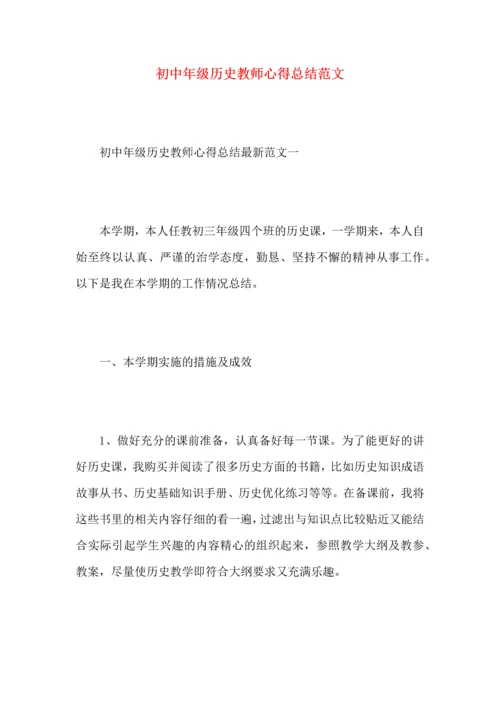 初中年级历史教师心得总结范文

初中年级历史教师心得总结最新范文一

本学期，本人任教初三年级四个班的历史课，一学期来，本人自始至终以认真、严谨的治学态度，勤恳、坚持不懈的精神从事工作。以下是我在本学期的工作情况总结。

一、本学期实施的措施及成效

1、做好充分的课前准备，认真备好每一节课。为了能更好的讲好历史课，我购买并阅读了很多历史方面的书籍，比如历史知识成语故事从书、历史基础知识手册、历史优化练习等等。在备课前，我将这些书里的相关内容仔细的看一遍，过滤出与知识点比较贴近又能结合实际引起学生兴趣的内容精心的组织起来，参照教学大纲及教参、教案，尽量使历史教学即符合大纲要求又充满乐趣。